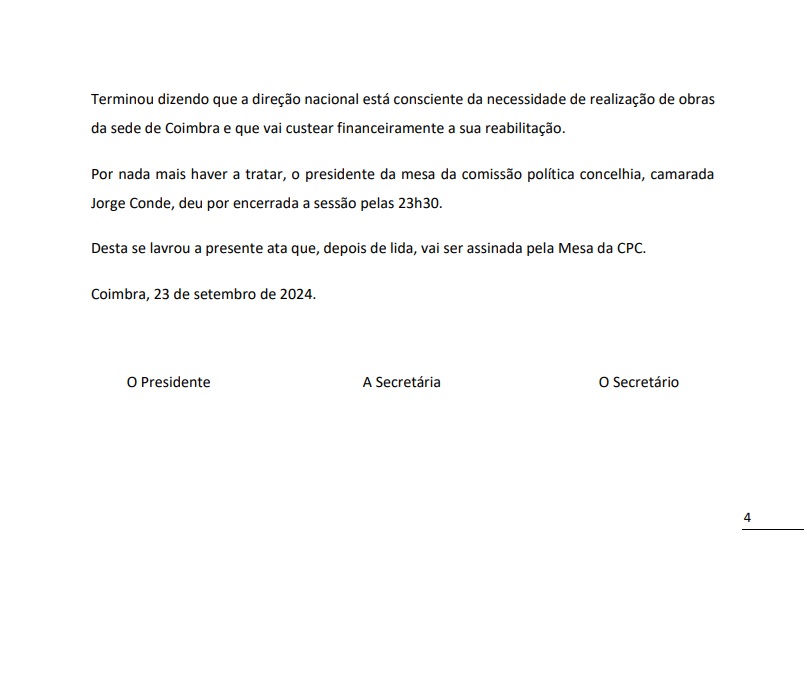 Terminou dizendo que a direção nacional está consciente da necessidade de realização de obras da sede de Coimbra e que vai custear financeiramente a sua reabilitação.

Por nada mais haver a tratar, o presidente da mesa da comissão política concelhia, camarada Jorge Conde, deu por encerrada a sessão pelas 23h30.

Desta se lavrou a presente ata que, depois de lida, vai ser assinada pela Mesa da CPC.

Coimbra, 23 de setembro de 2024.

O Presidente

A Secretária

O Secretário

4